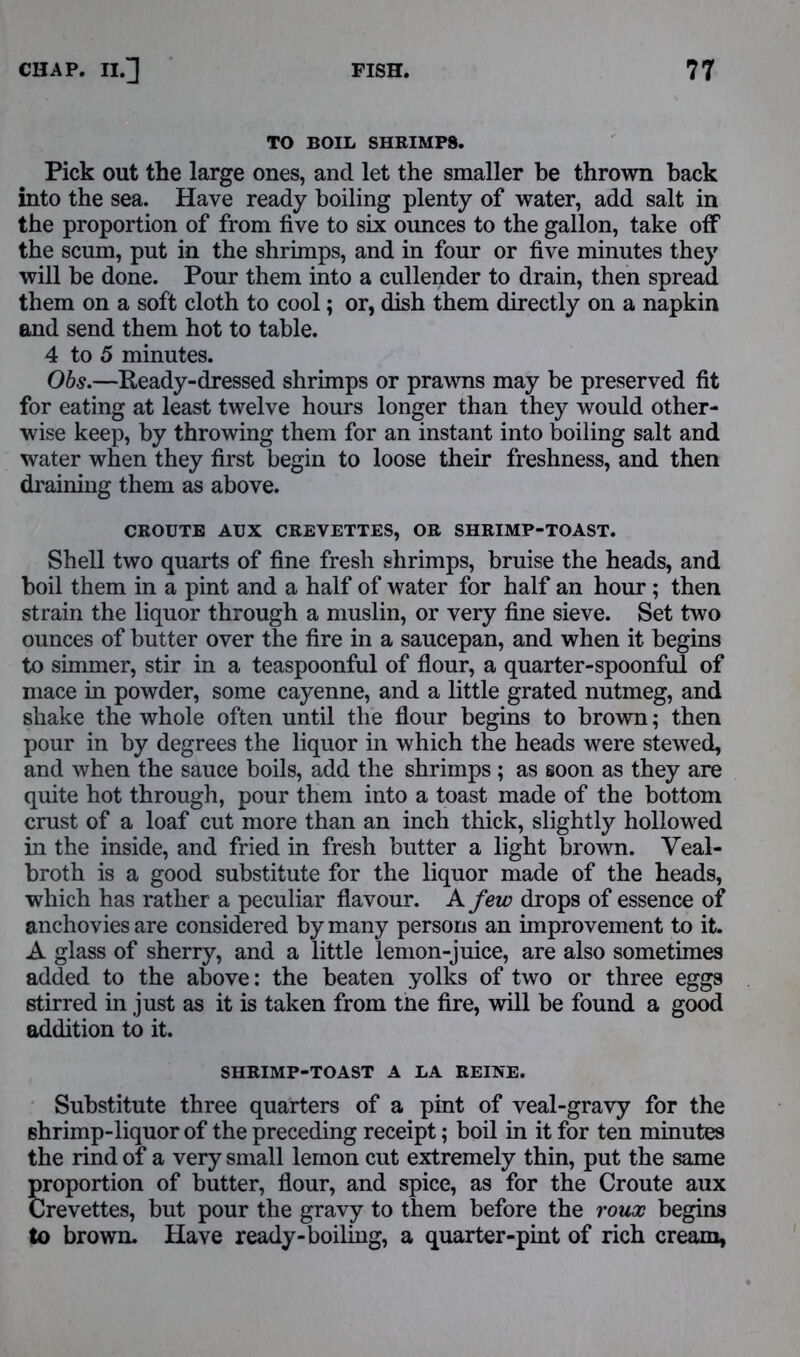 CHAP. II.] FISH. 77

TO BOIL SHRIMPS.

Pick out the large ones, and let the smaller be thrown back into the sea. Have ready boiling plenty of water, add salt in the proportion of from five to six ounces to the gallon, take off the scum, put in the shrimps, and in four or five minutes they will be done. Pour them into a cullender to drain, then spread them on a soft cloth to cool; or, dish them directly on a napkin and send them hot to table.
4 to 5 minutes.
Obs.—Ready-dressed shrimps or prawns may be preserved fit for eating at least twelve hours longer than they would otherwise keep, by throwing them for an instant into boiling salt and water when they first begin to loose their freshness, and then draining them as above.

CROUTE AUX CREVETTES, OR SHRIMP-TOAST.

Shell two quarts of fine fresh shrimps, bruise the heads, and boil them in a pint and a half of water for half an hour; then strain the liquor through a muslin, or very fine sieve. Set two ounces of butter over the fire in a saucepan, and when it begins to simmer, stir in a teaspoonful of flour, a quarter-spoonful of mace in powder, some cayenne, and a little grated nutmeg, and shake the whole often until the flour begins to brown; then pour in by degrees the liquor in which the heads were stewed, and when the sauce boils, add the shrimps; as soon as they are quite hot through, pour them into a toast made of the bottom crust of a loaf cut more than an inch thick, slightly hollowed in the inside, and fried in fresh butter a light brown. Veal-broth is a good substitute for the liquor made of the heads, which has rather a peculiar flavour. A few drops of essence of anchovies are considered by many persons an improvement to it. A glass of sherry, and a little lemon-juice, are also sometimes added to the above: the beaten yolks of two or three eggs stirred in just as it is taken from the fire, will be found a good addition to it.

SHRIMP-TOAST A LA REINE.

Substitute three quarters of a pint of veal-gravy for the shrimp-liquor of the preceding receipt; boil in it for ten minutes the rind of a very small lemon cut extremely thin, put the same proportion of butter, flour, and spice, as for the Croute aux Crevettes, but pour the gravy to them before the roux begins to brown. Have ready-boiling, a quarter-pint of rich cream,